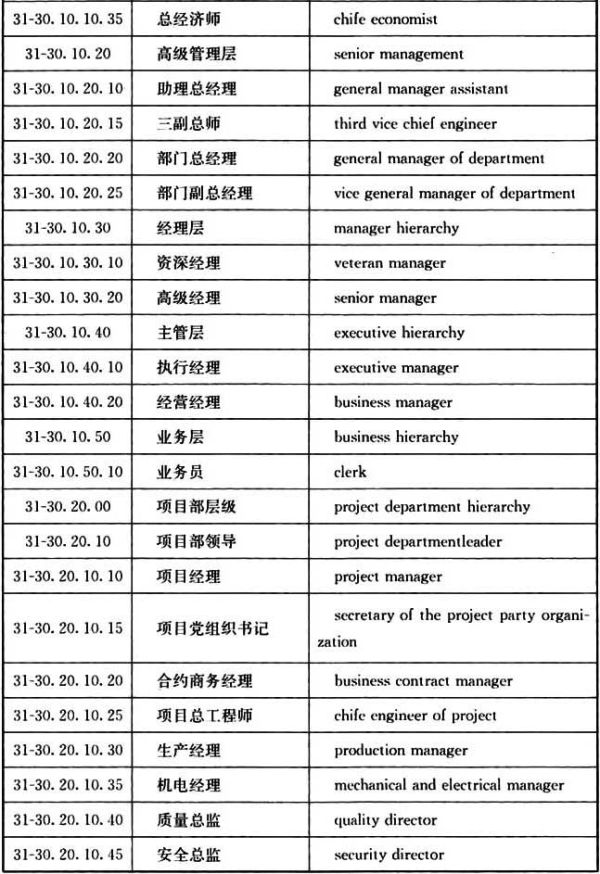 | 31-30.10.10.35 | 总经济师 | chife economist |
|---|---|---|
| 31-30.10.20 | 高级管理层 | senior management |
| 31-30.10.20.10 | 助理总经理 | general manager assistant |
| 31-30.10.20.15 | 三副总师 | third vice chief engineer |
| 31-30.10.20.20 | 部门总经理 | general manager of department |
| 31-30.10.20.25 | 部门副总经理 | vice general manager of department |
| 31-30.10.30 | 经理层 | manager hierarchy |
| 31-30.10.30.10 | 资深经理 | veteran manager |
| 31-30.10.30.20 | 高级经理 | senior manager |
| 31-30.10.40 | 主管层 | executive hierarchy |
| 31-30.10.40.10 | 执行经理 | executive manager |
| 31-30.10.40.20 | 经营经理 | business manager |
| 31-30.10.50 | 业务层 | business hierarchy |
| 31-30.10.50.10 | 业务员 | clerk |
| 31-30.20.00 | 项目部层级 | project department hierarchy |
| 31-30.20.10 | 项目部领导 | project departmentleader |
| 31-30.20.10.10 | 项目经理 | project manager |
| 31-30.20.10.15 | 项目党组织书记 | secretary of the project party organization |
| 31-30.20.10.20 | 合约商务经理 | business contract manager |
| 31-30.20.10.25 | 项目总工程师 | chife engineer of project |
| 31-30.20.10.30 | 生产经理 | production manager |
| 31-30.20.10.35 | 机电经理 | mechanical and electrical manager |
| 31-30.20.10.40 | 质量总监 | quality director |
| 31-30.20.10.45 | 安全总监 | security director |